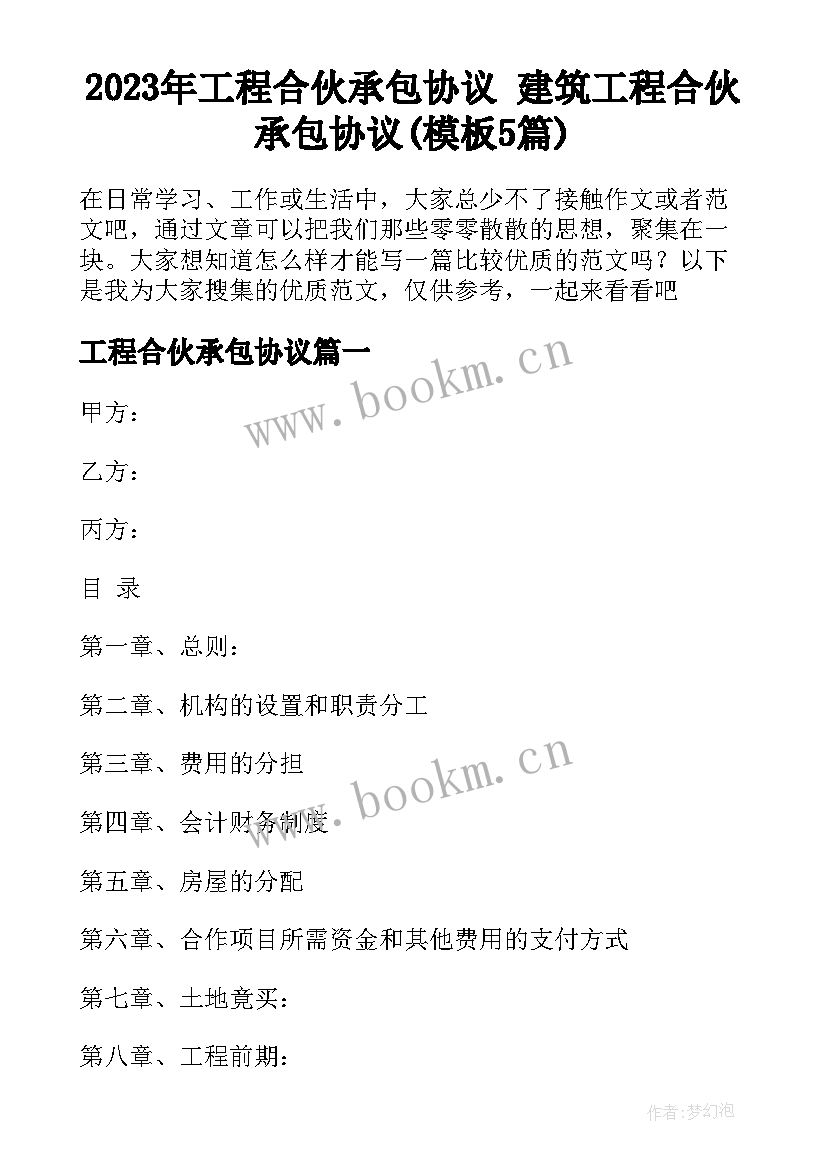 2023年工程合伙承包协议 建筑工程合伙承包协议(模板5篇)

在日常学习、工作或生活中，大家总少不了接触作文或者范文吧，通过文章可以把我们那些零零散散的思想，聚集在一块。大家想知道怎么样才能写一篇比较优质的范文吗？以下是我为大家搜集的优质范文，仅供参考，一起来看看吧

工程合伙承包协议篇一

www.bookm.cn

甲方：

乙方：

丙方：

目 录

第一章、总则：

第二章、机构的设置和职责分工

第三章、费用的分担

www.bookm.cn

第四章、会计财务制度

第五章、房屋的分配

第六章、合作项目所需资金和其他费用的支付方式

第七章、土地竟买：

第八章、工程前期：

作者:梦幻泡